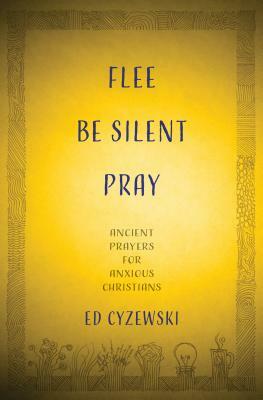 FLEE
BE SILENT
PRAY

ANCIENT PRAYERS FOR ANXIOUS CHRISTIANS

ED CYZEWSKI